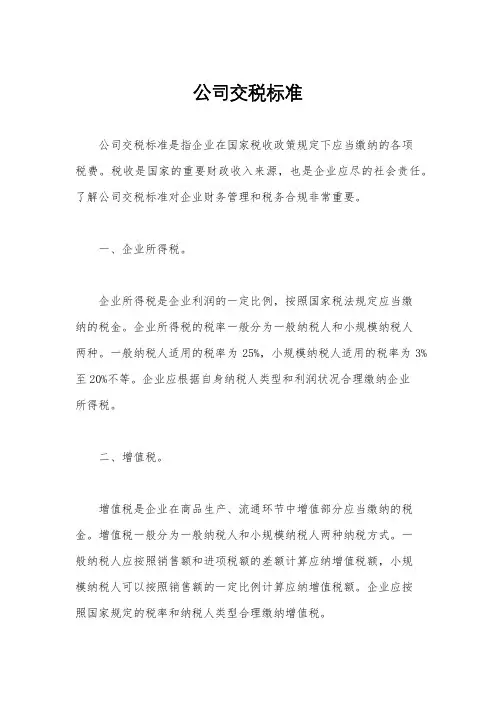 公司交税标准

公司交税标准是指企业在国家税收政策规定下应当缴纳的各项税费。税收是国家的重要财政收入来源，也是企业应尽的社会责任。了解公司交税标准对企业财务管理和税务合规非常重要。

一、企业所得税。

企业所得税是企业利润的一定比例，按照国家税法规定应当缴纳的税金。企业所得税的税率一般分为一般纳税人和小规模纳税人两种。一般纳税人适用的税率为 25%，小规模纳税人适用的税率为 3%至 20%不等。企业应根据自身纳税人类型和利润状况合理缴纳企业所得税。

二、增值税。

增值税是企业在商品生产、流通环节中增值部分应当缴纳的税金。增值税一般分为一般纳税人和小规模纳税人两种纳税方式。一般纳税人应按照销售额和进项税额的差额计算应纳增值税额，小规模纳税人可以按照销售额的一定比例计算应纳增值税额。企业应按照国家规定的税率和纳税人类型合理缴纳增值税。